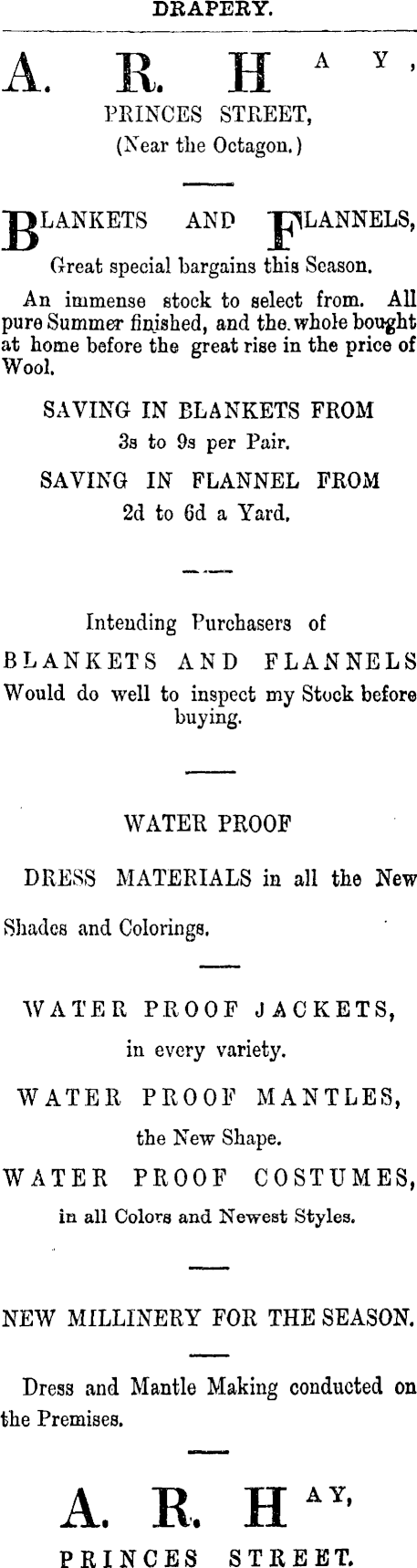 DRAPERY.

A. R. HAY,
PRINCES STREET,
(Near the Octagon.)

BLANKETS AND FLANNELS,
Great special bargains this Season.

An immense stock to select from. All pure Summer finished, and the whole bought at home before the great rise in the price of Wool.

SAVING IN BLANKETS FROM
3s to 9s per Pair.

SAVING IN FLANNEL FROM
2d to 6d a Yard.

Intending Purchasers of
BLANKETS AND FLANNELS
Would do well to inspect my Stock before buying.

WATER PROOF

DRESS MATERIALS in all the New Shades and Colorings.

WATER PROOF JACKETS,
in every variety.

WATER PROOF MANTLES,
the New Shape.

WATER PROOF COSTUMES,
in all Colors and Newest Styles.

NEW MILLINERY FOR THE SEASON.

Dress and Mantle Making conducted on the Premises.

A. R. HAY,
PRINCES STREET.